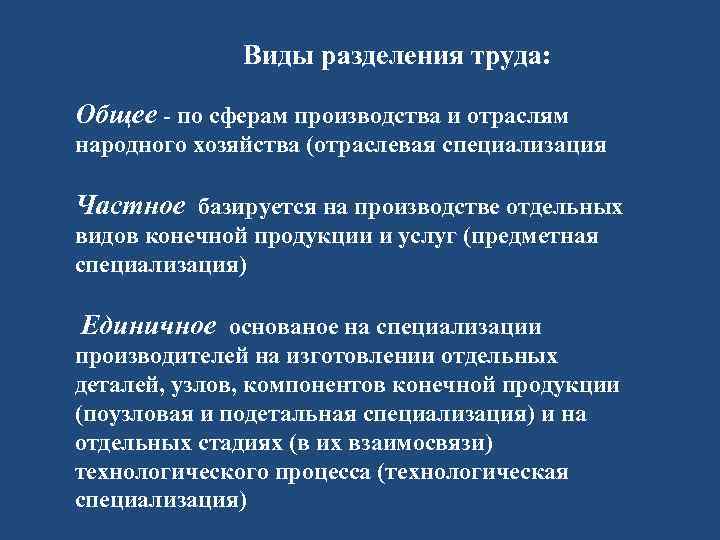 Виды разделения труда:

Общее - по сферам производства и отраслям народного хозяйства (отраслевая специализация

Частное базируется на производстве отдельных видов конечной продукции и услуг (предметная специализация)

Единичное основаное на специализации производителей на изготовлении отдельных деталей, узлов, компонентов конечной продукции (поузловая и подетальная специализация) и на отдельных стадиях (в их взаимосвязи) технологического процесса (технологическая специализация)